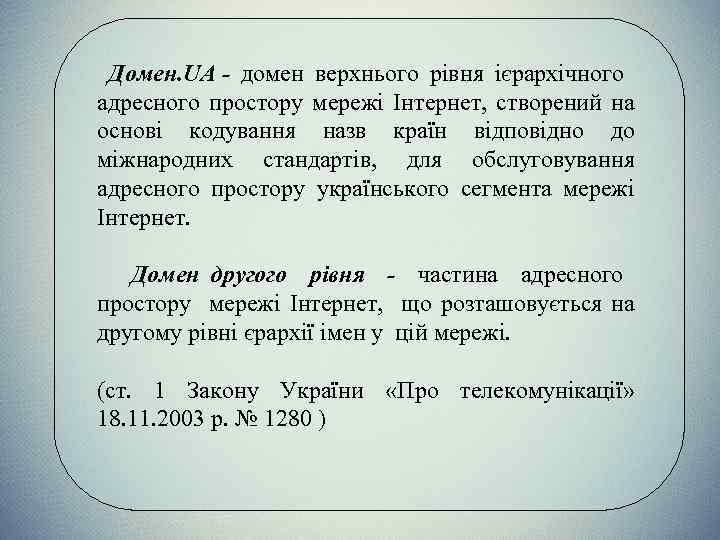 Домен.UA - домен верхнього рівня ієрархічного адресного простору мережі Інтернет, створений на основі кодування назв країн відповідно до міжнародних стандартів, для обслуговування адресного простору українського сегмента мережі Інтернет.

Домен другого рівня - частина адресного простору мережі Інтернет, що розташовується на другому рівні єрархії імен у цій мережі.

(ст. 1 Закону України «Про телекомунікації» 18.11.2003 р. № 1280 )